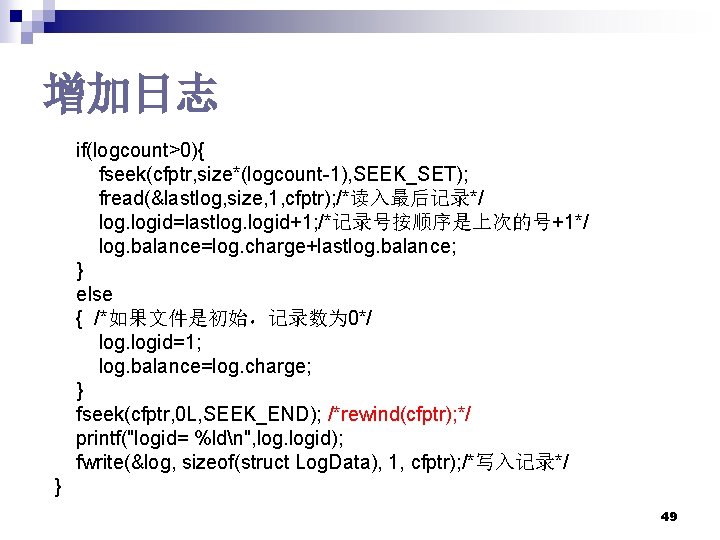 增加日志

if(logcount>0){
fseek(cfptr,size*(logcount-1),SEEK_SET);
fread(&lastlog,size,1,cfptr);/*读入最后记录*/
log.logid=lastlog.logid+1;/*记录号按顺序是上次的号+1*/
log.balance=log.charge+lastlog.balance;
}
else
{ /*如果文件是初始，记录数为0*/
log.logid=1;
log.balance=log.charge;
}
fseek(cfptr,0L,SEEK_END); /*rewind(cfptr);*/
printf("logid= %ld\n",log.logid);
fwrite(&log, sizeof(struct LogData), 1, cfptr);/*写入记录*/
}

49